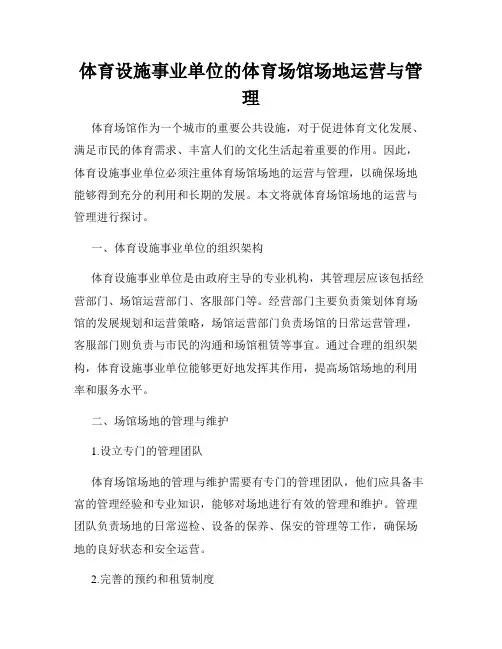 体育设施事业单位的体育场馆场地运营与管理

体育场馆作为一个城市的重要公共设施，对于促进体育文化发展、满足市民的体育需求、丰富人们的文化生活起着重要的作用。因此，体育设施事业单位必须注重体育场馆场地的运营与管理，以确保场地能够得到充分的利用和长期的发展。本文将就体育场馆场地的运营与管理进行探讨。

一、体育设施事业单位的组织架构

体育设施事业单位是由政府主导的专业机构，其管理层应该包括经营部门、场馆运营部门、客服部门等。经营部门主要负责策划体育场馆的发展规划和运营策略，场馆运营部门负责场馆的日常运营管理，客服部门则负责与市民的沟通和场馆租赁等事宜。通过合理的组织架构，体育设施事业单位能够更好地发挥其作用，提高场馆场地的利用率和服务水平。

二、场馆场地的管理与维护

1.设立专门的管理团队

体育场馆场地的管理与维护需要有专门的管理团队，他们应具备丰富的管理经验和专业知识，能够对场地进行有效的管理和维护。管理团队负责场地的日常巡检、设备的保养、保安的管理等工作，确保场地的良好状态和安全运营。

2.完善的预约和租赁制度